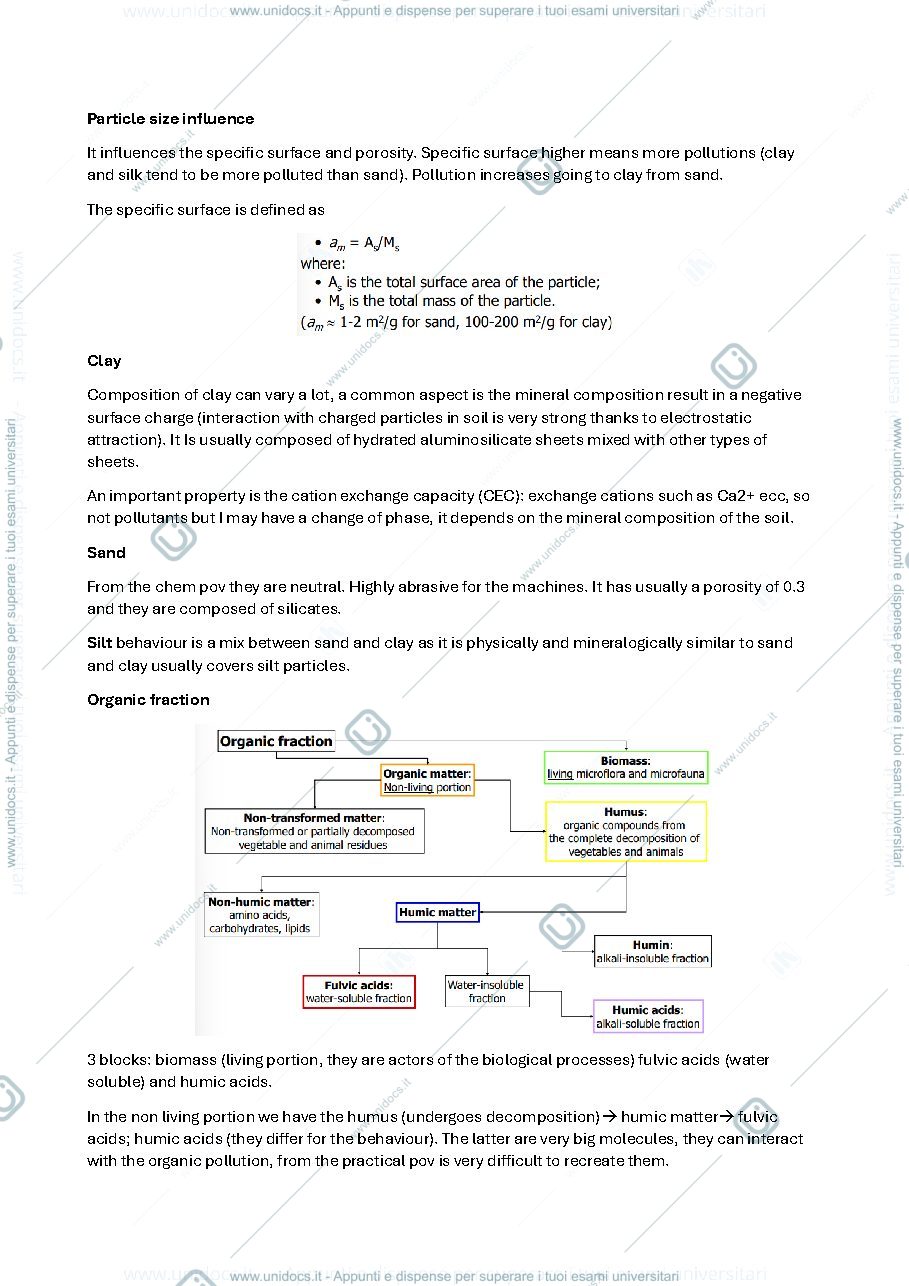 www.unidocs.it - Appunti e dispense per superare i tuoi esami universitari

Particle size influence

It influences the specific surface and porosity. Specific surface higher means more pollutions (clay and silk tend to be more polluted than sand). Pollution increases going to clay from sand.

The specific surface is defined as

• $a_m = A_s/M_s$
where:
• $A_s$ is the total surface area of the particle;
• $M_s$ is the total mass of the particle.
($a_m \approx$ 1-2 $m^2/g$ for sand, 100-200 $m^2/g$ for clay)

Clay

Composition of clay can vary a lot, a common aspect is the mineral composition result in a negative surface charge (interaction with charged particles in soil is very strong thanks to electrostatic attraction). It Is usually composed of hydrated aluminosilicate sheets mixed with other types of sheets.

An important property is the cation exchange capacity (CEC): exchange cations such as Ca2+ ecc, so not pollutants but I may have a change of phase, it depends on the mineral composition of the soil.

Sand

From the chem pov they are neutral. Highly abrasive for the machines. It has usually a porosity of 0.3 and they are composed of silicates.

Silt behaviour is a mix between sand and clay as it is physically and mineralogically similar to sand and clay usually covers silt particles.

Organic fraction

Organic fraction

Organic matter:
Non-living portion

Biomass:
living microflora and microfauna

Non-transformed matter:
Non-transformed or partially decomposed vegetable and animal residues

Humus:
organic compounds from the complete decomposition of vegetables and animals

Non-humic matter:
amino acids, carbohydrates, lipids

Humic matter

Humin:
alkali-insoluble fraction

Fulvic acids:
water-soluble fraction

Water-insoluble fraction

Humic acids:
alkali-soluble fraction

3 blocks: biomass (living portion, they are actors of the biological processes) fulvic acids (water soluble) and humic acids.

In the non living portion we have the humus (undergoes decomposition)→ humic matter→ fulvic acids; humic acids (they differ for the behaviour). The latter are very big molecules, they can interact with the organic pollution, from the practical pov is very difficult to recreate them.

www.unidocs.it - Appunti e dispense per superare i tuoi esami universitari